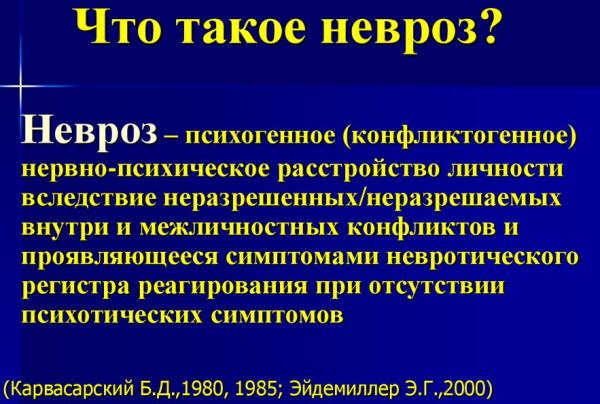 Что такое невроз?

Невроз – психогенное (конфликтогенное) нервно-психическое расстройство личности вследствие неразрешенных/неразрешаемых внутри и межличностных конфликтов и проявляющееся симптомами невротического регистра реагирования при отсутствии психотических симптомов

(Карвасарский Б.Д.,1980, 1985; Эйдемиллер Э.Г.,2000)